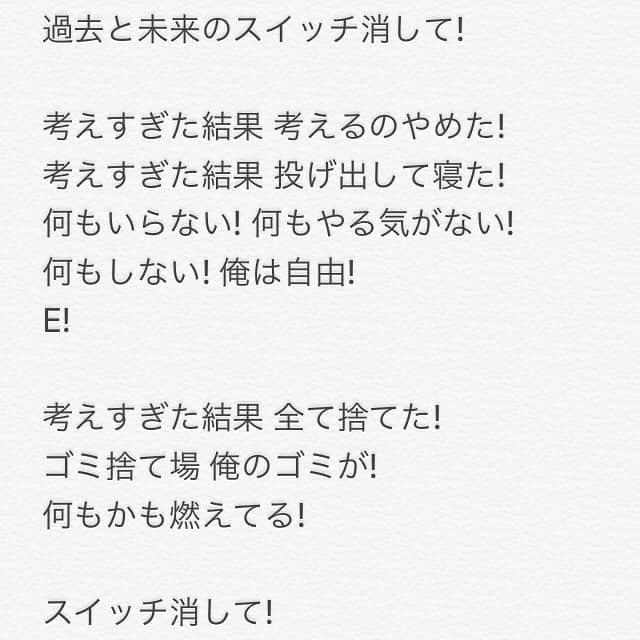 過去と未来のスイッチ消して!

考えすぎた結果 考えるのやめた!
考えすぎた結果 投げ出して寝た!
何もいらない! 何もやる気がない!
何もしない! 俺は自由!
E!

考えすぎた結果 全て捨てた!
ゴミ捨て場 俺のゴミが!
何もかも燃えてる!

スイッチ消して!